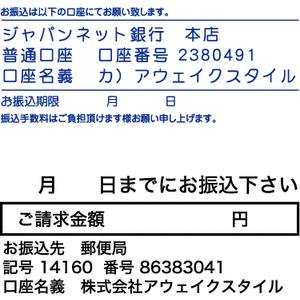 お振込は以下の口座にてお願い致します。

ジャパンネット銀行　本店
普通口座　口座番号 2380491
口座名義　カ）アウェイクスタイル

お振込期限　月　日
振込手数料はご負担頂けます様お願い申し上げます。

月　日までにお振込下さい

ご請求金額　円

お振込先　郵便局
記号 14160 番号 86383041
口座名義　株式会社アウェイクスタイル